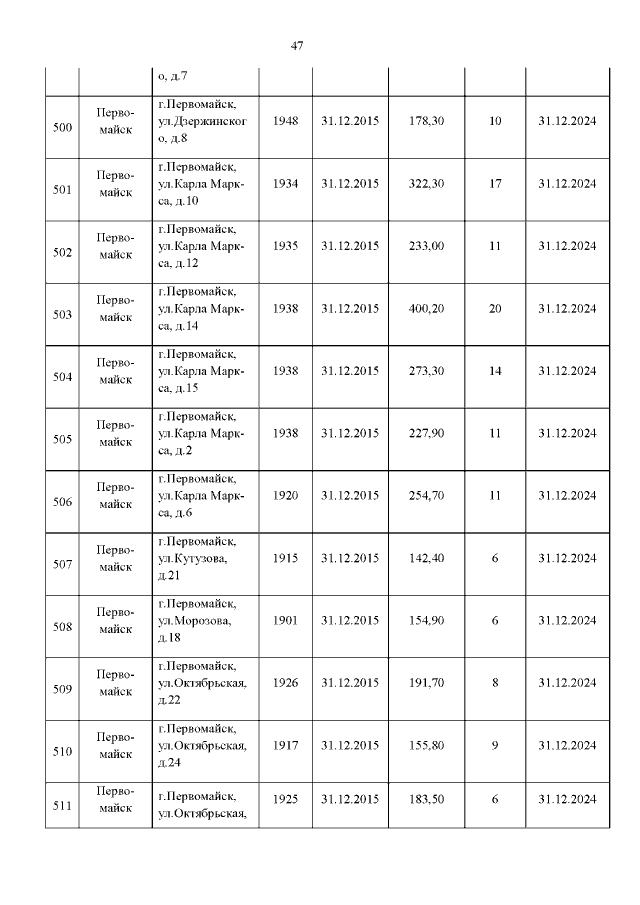 47

|  |  |  |  |  |  |  |  |
|---|---|---|---|---|---|---|---|
|  |  | о, д.7 |  |  |  |  |  |
| 500 | Первомайск | г.Первомайск, ул.Дзержинского, д.8 | 1948 | 31.12.2015 | 178,30 | 10 | 31.12.2024 |
| 501 | Первомайск | г.Первомайск, ул.Карла Маркса, д.10 | 1934 | 31.12.2015 | 322,30 | 17 | 31.12.2024 |
| 502 | Первомайск | г.Первомайск, ул.Карла Маркса, д.12 | 1935 | 31.12.2015 | 233,00 | 11 | 31.12.2024 |
| 503 | Первомайск | г.Первомайск, ул.Карла Маркса, д.14 | 1938 | 31.12.2015 | 400,20 | 20 | 31.12.2024 |
| 504 | Первомайск | г.Первомайск, ул.Карла Маркса, д.15 | 1938 | 31.12.2015 | 273,30 | 14 | 31.12.2024 |
| 505 | Первомайск | г.Первомайск, ул.Карла Маркса, д.2 | 1938 | 31.12.2015 | 227,90 | 11 | 31.12.2024 |
| 506 | Первомайск | г.Первомайск, ул.Карла Маркса, д.6 | 1920 | 31.12.2015 | 254,70 | 11 | 31.12.2024 |
| 507 | Первомайск | г.Первомайск, ул.Кутузова, д.21 | 1915 | 31.12.2015 | 142,40 | 6 | 31.12.2024 |
| 508 | Первомайск | г.Первомайск, ул.Морозова, д.18 | 1901 | 31.12.2015 | 154,90 | 6 | 31.12.2024 |
| 509 | Первомайск | г.Первомайск, ул.Октябрьская, д.22 | 1926 | 31.12.2015 | 191,70 | 8 | 31.12.2024 |
| 510 | Первомайск | г.Первомайск, ул.Октябрьская, д.24 | 1917 | 31.12.2015 | 155,80 | 9 | 31.12.2024 |
| 511 | Первомайск | г.Первомайск, ул.Октябрьская, | 1925 | 31.12.2015 | 183,50 | 6 | 31.12.2024 |